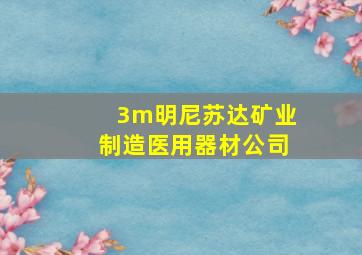 3m明尼苏达矿业
制造医用器材公司